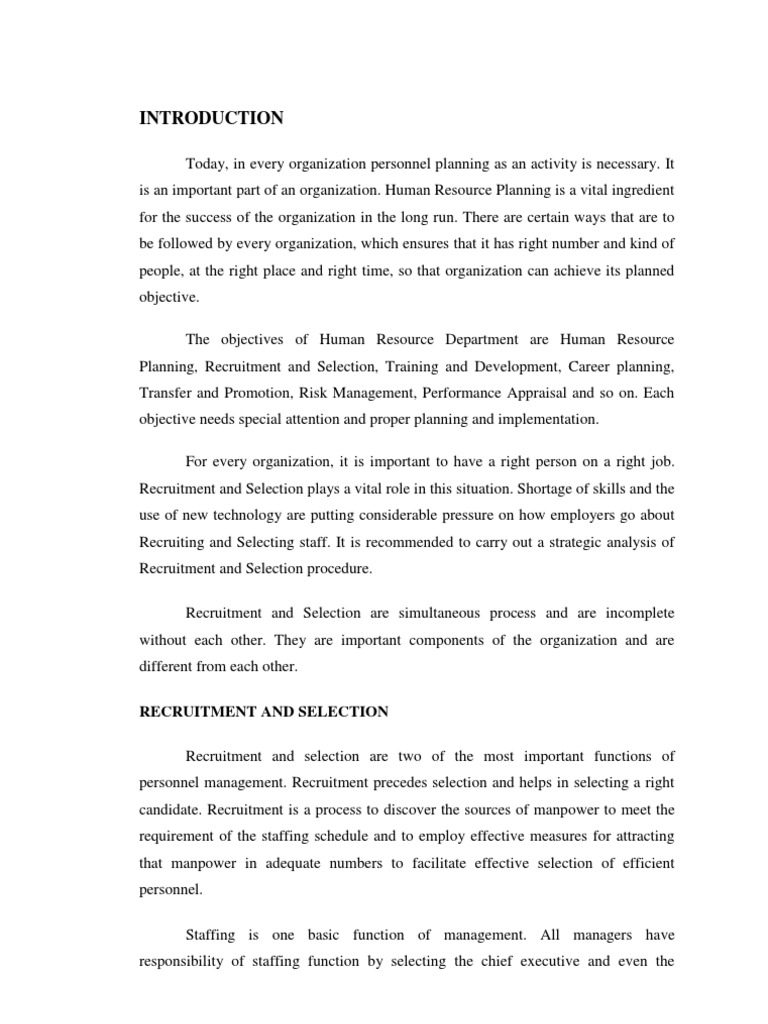 INTRODUCTION

Today, in every organization personnel planning as an activity is necessary. It is an important part of an organization. Human Resource Planning is a vital ingredient for the success of the organization in the long run. There are certain ways that are to be followed by every organization, which ensures that it has right number and kind of people, at the right place and right time, so that organization can achieve its planned objective.

The objectives of Human Resource Department are Human Resource Planning, Recruitment and Selection, Training and Development, Career planning, Transfer and Promotion, Risk Management, Performance Appraisal and so on. Each objective needs special attention and proper planning and implementation.

For every organization, it is important to have a right person on a right job. Recruitment and Selection plays a vital role in this situation. Shortage of skills and the use of new technology are putting considerable pressure on how employers go about Recruiting and Selecting staff. It is recommended to carry out a strategic analysis of Recruitment and Selection procedure.

Recruitment and Selection are simultaneous process and are incomplete without each other. They are important components of the organization and are different from each other.

RECRUITMENT AND SELECTION

Recruitment and selection are two of the most important functions of personnel management. Recruitment precedes selection and helps in selecting a right candidate. Recruitment is a process to discover the sources of manpower to meet the requirement of the staffing schedule and to employ effective measures for attracting that manpower in adequate numbers to facilitate effective selection of efficient personnel.

Staffing is one basic function of management. All managers have responsibility of staffing function by selecting the chief executive and even the